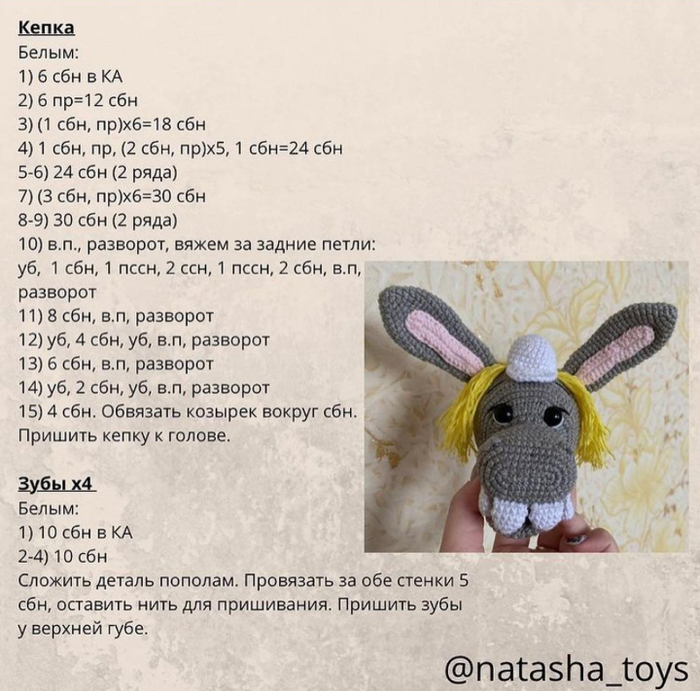 Кепка
Белым:
1) 6 сбн в КА
2) 6 пр=12 сбн
3) (1 сбн, пр)х6=18 сбн
4) 1 сбн, пр, (2 сбн, пр)х5, 1 сбн=24 сбн
5-6) 24 сбн (2 ряда)
7) (3 сбн, пр)х6=30 сбн
8-9) 30 сбн (2 ряда)
10) в.п., разворот, вяжем за задние петли: уб, 1 сбн, 1 пссн, 2 ссн, 1 пссн, 2 сбн, в.п, разворот
11) 8 сбн, в.п, разворот
12) уб, 4 сбн, уб, в.п, разворот
13) 6 сбн, в.п, разворот
14) уб, 2 сбн, уб, в.п, разворот
15) 4 сбн. Обвязать козырек вокруг сбн. Пришить кепку к голове.

Зубы х4
Белым:
1) 10 сбн в КА
2-4) 10 сбн
Сложить деталь пополам. Провязать за обе стенки 5 сбн, оставить нить для пришивания. Пришить зубы у верхней губе.

@natasha_toys